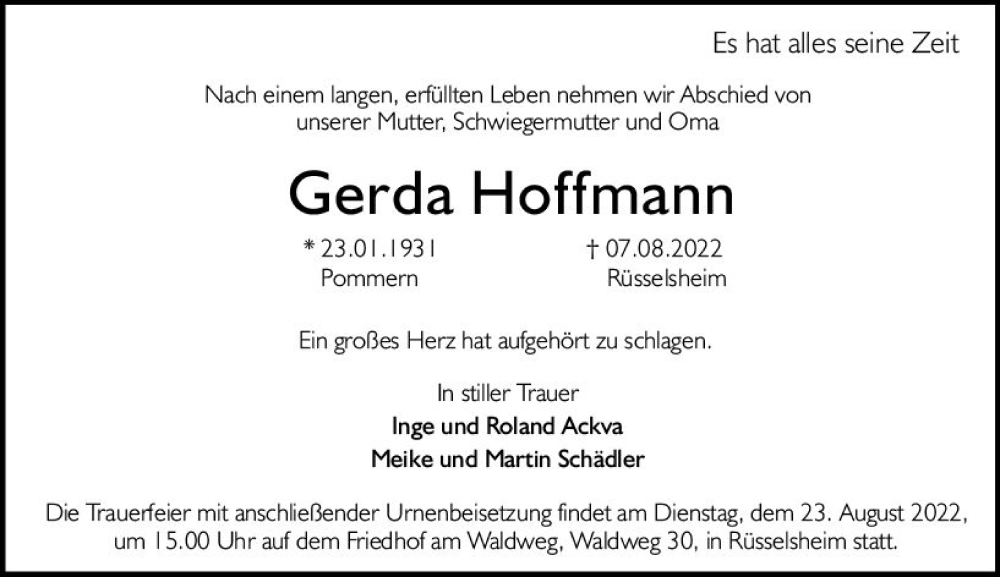 Es hat alles seine Zeit

Nach einem langen, erfüllten Leben nehmen wir Abschied von unserer Mutter, Schwiegermutter und Oma

Gerda Hoffmann

* 23.01.1931
Pommern

† 07.08.2022
Rüsselsheim

Ein großes Herz hat aufgehört zu schlagen.

In stiller Trauer
Inge und Roland Ackva
Meike und Martin Schädler

Die Trauerfeier mit anschließender Urnenbeisetzung findet am Dienstag, dem 23. August 2022, um 15.00 Uhr auf dem Friedhof am Waldweg, Waldweg 30, in Rüsselsheim statt.